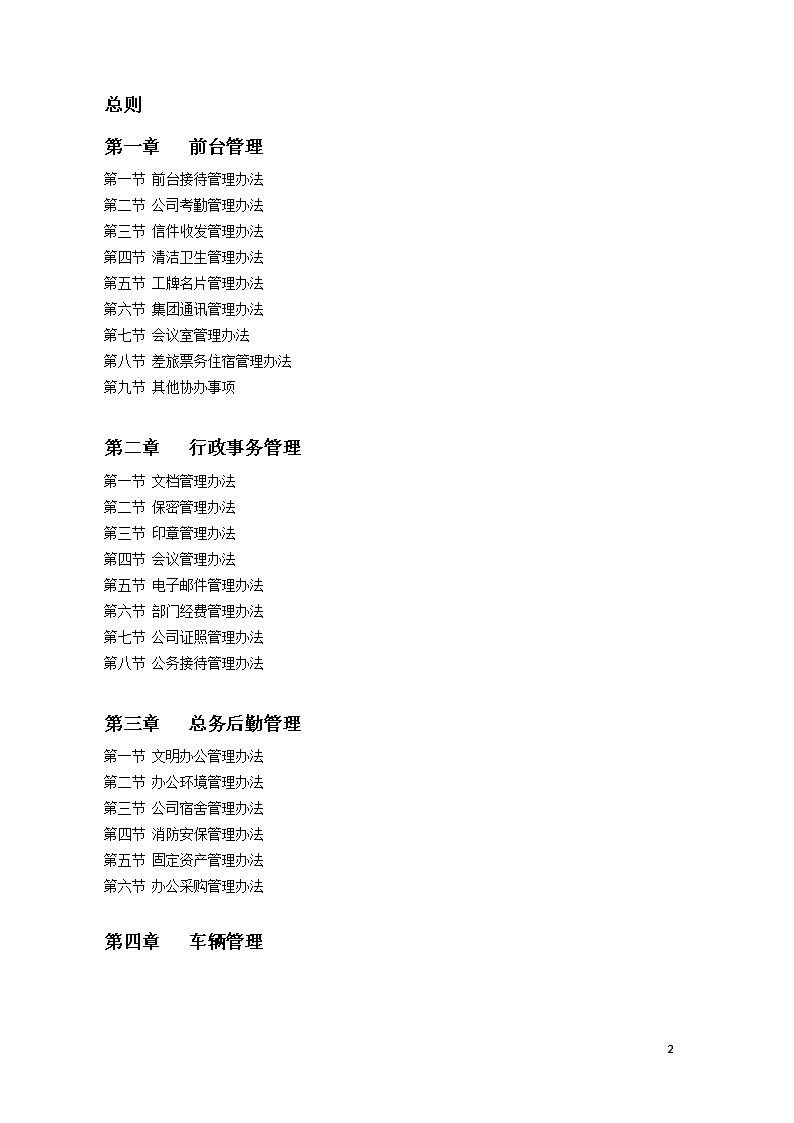 总则

第一章　前台管理

第一节 前台接待管理办法
第二节 公司考勤管理办法
第三节 信件收发管理办法
第四节 清洁卫生管理办法
第五节 工牌名片管理办法
第六节 集团通讯管理办法
第七节 会议室管理办法
第八节 差旅票务住宿管理办法
第九节 其他协办事项

第二章　行政事务管理

第一节 文档管理办法
第二节 保密管理办法
第三节 印章管理办法
第四节 会议管理办法
第五节 电子邮件管理办法
第六节 部门经费管理办法
第七节 公司证照管理办法
第八节 公务接待管理办法

第三章　总务后勤管理

第一节 文明办公管理办法
第二节 办公环境管理办法
第三节 公司宿舍管理办法
第四节 消防安保管理办法
第五节 固定资产管理办法
第六节 办公采购管理办法

第四章　车辆管理

2